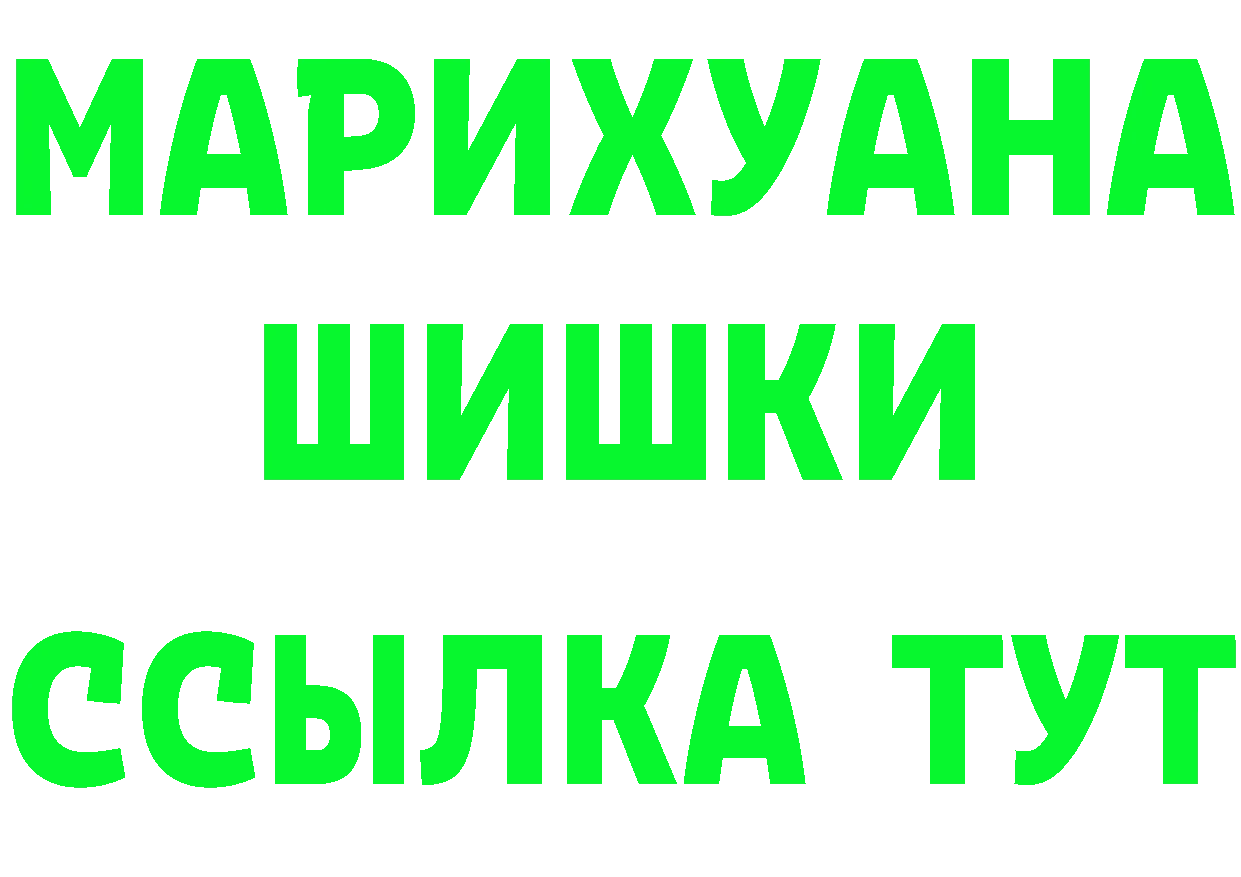 МАРИХУАНА
ШИШКИ
ССЫЛКА ТУТ